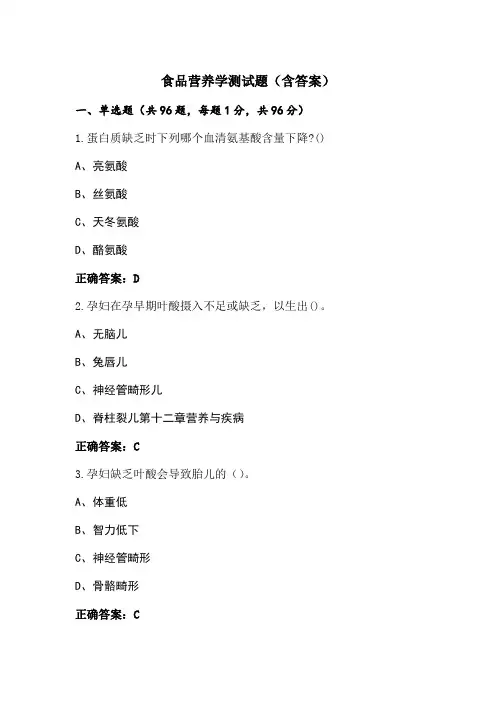 食品营养学测试题（含答案）

一、单选题（共96题，每题1分，共96分）

1.蛋白质缺乏时下列哪个血清氨基酸含量下降?()

A、亮氨酸

B、丝氨酸

C、天冬氨酸

D、酪氨酸

正确答案：D

2.孕妇在孕早期叶酸摄入不足或缺乏，以生出()。

A、无脑儿

B、兔唇儿

C、神经管畸形儿

D、脊柱裂儿第十二章营养与疾病

正确答案：C

3.孕妇缺乏叶酸会导致胎儿的（)。

A、体重低

B、智力低下

C、神经管畸形

D、骨骼畸形

正确答案：C